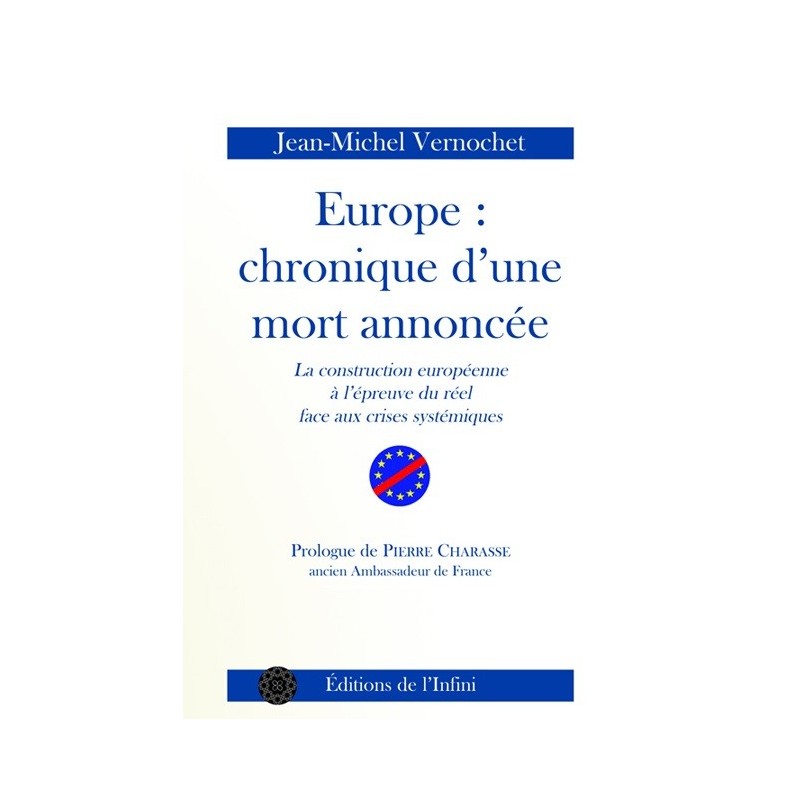 Jean-Michel Vernochet

Europe : chronique d'une mort annoncée

La construction européenne à l'épreuve du réel face aux crises systémiques

Prologue de PIERRE CHARASSE
ancien Ambassadeur de France

Éditions de l'Infini